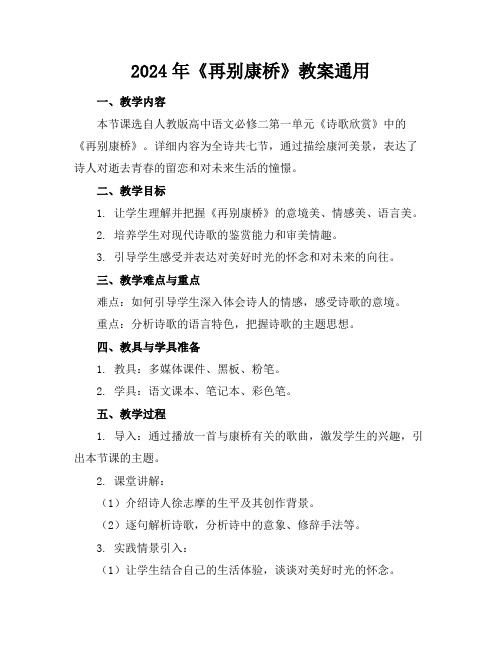 2024年《再别康桥》教案通用

一、教学内容

本节课选自人教版高中语文必修二第一单元《诗歌欣赏》中的《再别康桥》。详细内容为全诗共七节，通过描绘康河美景，表达了诗人对逝去青春的留恋和对未来生活的憧憬。

二、教学目标

1. 让学生理解并把握《再别康桥》的意境美、情感美、语言美。

2. 培养学生对现代诗歌的鉴赏能力和审美情趣。

3. 引导学生感受并表达对美好时光的怀念和对未来的向往。

三、教学难点与重点

难点：如何引导学生深入体会诗人的情感，感受诗歌的意境。

重点：分析诗歌的语言特色，把握诗歌的主题思想。

四、教具与学具准备

1. 教具：多媒体课件、黑板、粉笔。

2. 学具：语文课本、笔记本、彩色笔。

五、教学过程

1. 导入：通过播放一首与康桥有关的歌曲，激发学生的兴趣，引出本节课的主题。

2. 课堂讲解：

（1）介绍诗人徐志摩的生平及其创作背景。

（2）逐句解析诗歌，分析诗中的意象、修辞手法等。

3. 实践情景引入：

（1）让学生结合自己的生活体验，谈谈对美好时光的怀念。